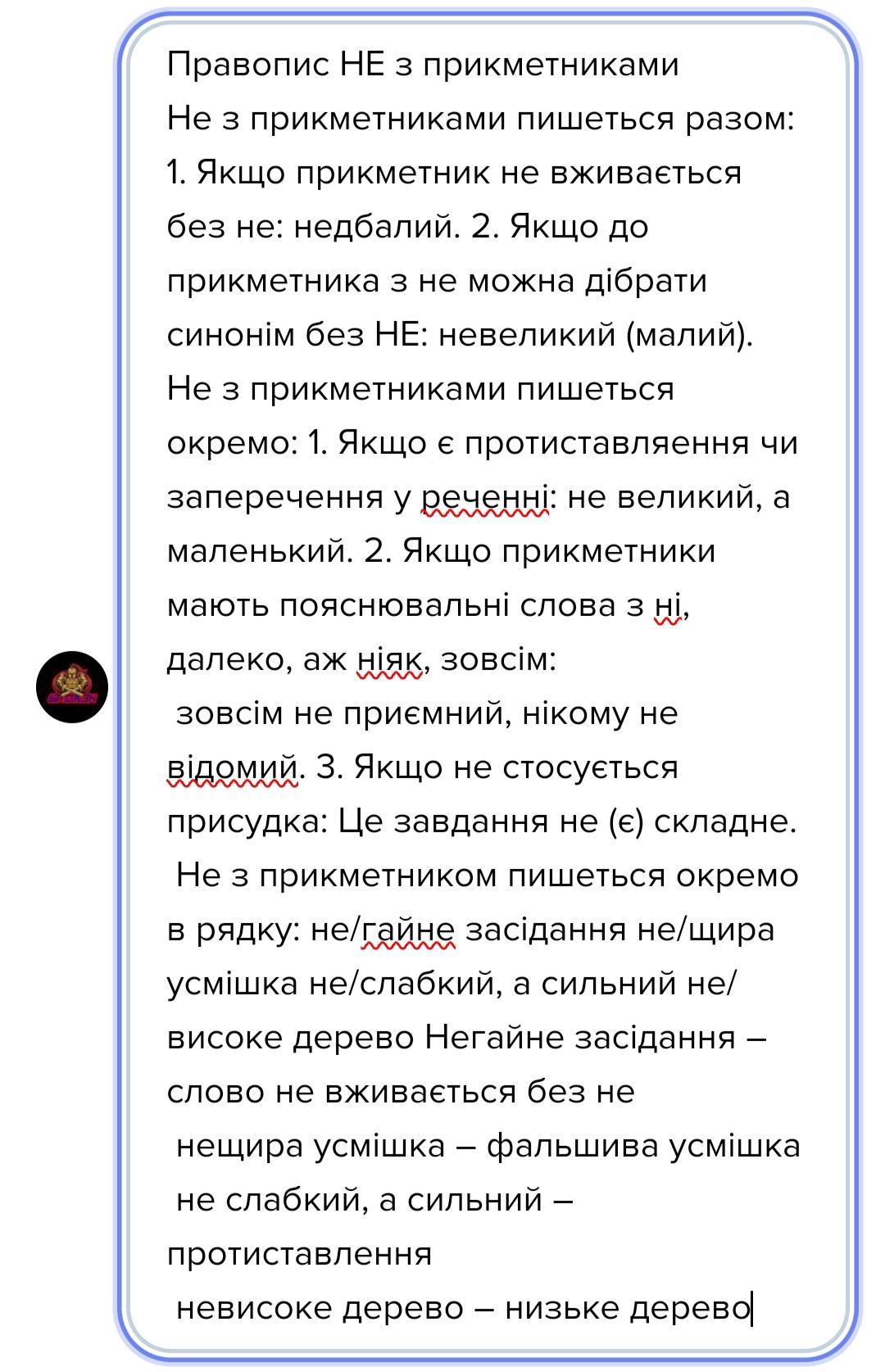 Правопис НЕ з прикметниками
Не з прикметниками пишеться разом: 1. Якщо прикметник не вживається без не: недбалий. 2. Якщо до прикметника з не можна дібрати синонім без НЕ: невеликий (малий).
Не з прикметниками пишеться окремо: 1. Якщо є протиставляення чи заперечення у реченні: не великий, а маленький. 2. Якщо прикметники мають пояснювальні слова з ні, далеко, аж ніяк, зовсім:
зовсім не приємний, нікому не відомий. 3. Якщо не стосується присудка: Це завдання не (є) складне.
Не з прикметником пишеться окремо в рядку: не/гайне засідання не/щира усмішка не/слабкий, а сильний не/високе дерево Негайне засідання – слово не вживається без не
нещира усмішка – фальшива усмішка
не слабкий, а сильний – протиставлення
невисоке дерево – низьке дерево